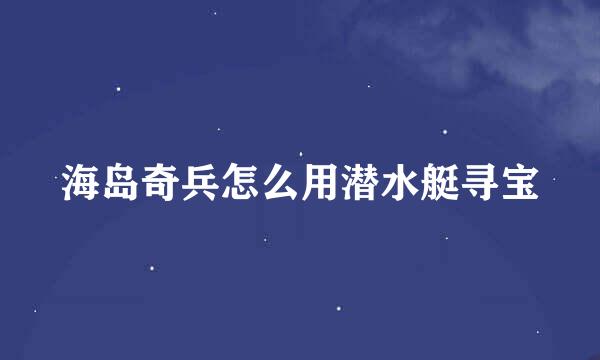 海岛奇兵怎么用潜水艇寻宝